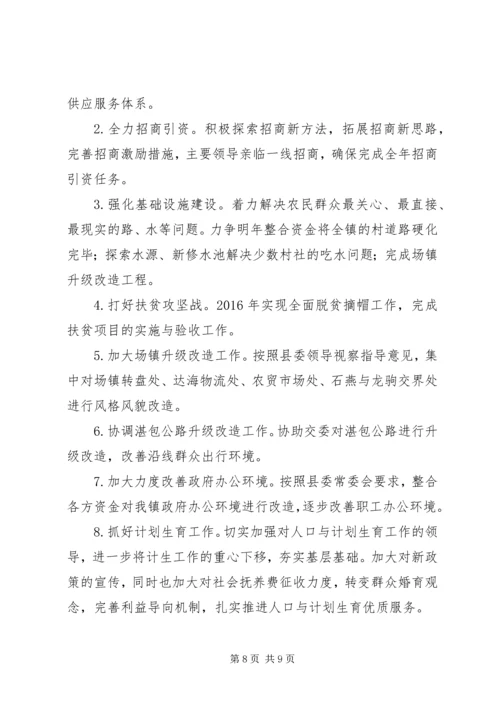 供应服务体系。

2. 全力招商引资。积极探索招商新方法，拓展招商新思路，完善招商激励措施，主要领导亲临一线招商，确保完成全年招商引资任务。

3. 强化基础设施建设。着力解决农民群众最关心、最直接、最现实的路、水等问题。力争明年整合资金将全镇的村道路硬化完毕；探索水源、新修水池解决少数村社的吃水问题；完成场镇升级改造工程。

4. 打好扶贫攻坚战。2016 年实现全面脱贫摘帽工作，完成扶贫项目的实施与验收工作。

5. 加大场镇升级改造工作。按照县委领导视察指导意见，集中对场镇转盘处、达海物流处、农贸市场处、石燕与龙驹交界处进行风格风貌改造。

6. 协调湛包公路升级改造工作。协助交委对湛包公路进行升级改造，改善沿线群众出行环境。

7. 加大力度改善政府办公环境。按照县委常委会要求，整合各方资金对我镇政府办公环境进行改造，逐步改善职工办公环境。

8. 抓好计划生育工作。切实加强对人口与计划生育工作的领导，进一步将计生工作的重心下移，夯实基层基础。加大对新政策的宣传，同时也加大对社会抚养费征收力度，转变群众婚育观念，完善利益导向机制，扎实推进人口与计划生育优质服务。

第 8 页 共 9 页